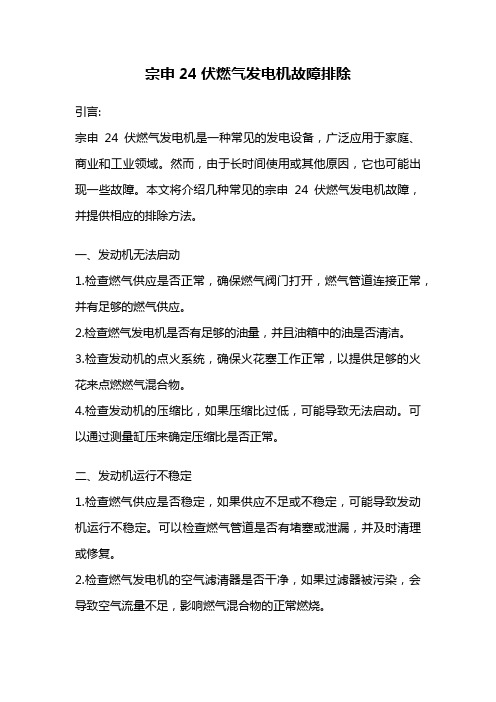 宗申 24 伏燃气发电机故障排除

引言:

宗申 24 伏燃气发电机是一种常见的发电设备，广泛应用于家庭、商业和工业领域。然而，由于长时间使用或其他原因，它也可能出现一些故障。本文将介绍几种常见的宗申 24 伏燃气发电机故障，并提供相应的排除方法。

一、发动机无法启动

1.检查燃气供应是否正常，确保燃气阀门打开，燃气管道连接正常，并有足够的燃气供应。

2.检查燃气发电机是否有足够的油量，并且油箱中的油是否清洁。

3.检查发动机的点火系统，确保火花塞工作正常，以提供足够的火花来点燃燃气混合物。

4.检查发动机的压缩比，如果压缩比过低，可能导致无法启动。可以通过测量缸压来确定压缩比是否正常。

二、发动机运行不稳定

1.检查燃气供应是否稳定，如果供应不足或不稳定，可能导致发动机运行不稳定。可以检查燃气管道是否有堵塞或泄漏，并及时清理或修复。

2.检查燃气发电机的空气滤清器是否干净，如果过滤器被污染，会导致空气流量不足，影响燃气混合物的正常燃烧。